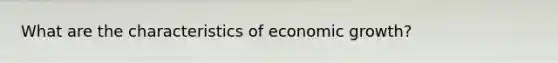 What are the characteristics of economic growth?